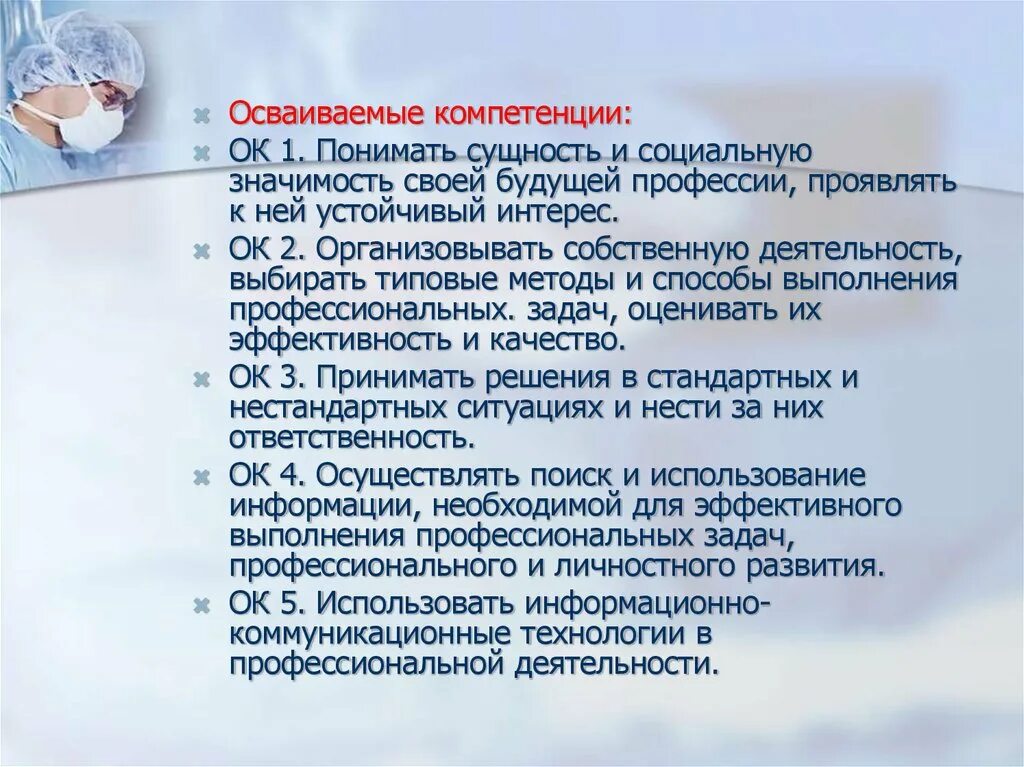 Осваиваемые компетенции:

ОК 1. Понимать сущность и социальную значимость своей будущей профессии, проявлять к ней устойчивый интерес.

ОК 2. Организовывать собственную деятельность, выбирать типовые методы и способы выполнения профессиональных. задач, оценивать их эффективность и качество.

ОК 3. Принимать решения в стандартных и нестандартных ситуациях и нести за них ответственность.

ОК 4. Осуществлять поиск и использование информации, необходимой для эффективного выполнения профессиональных задач, профессионального и личностного развития.

ОК 5. Использовать информационно-коммуникационные технологии в профессиональной деятельности.